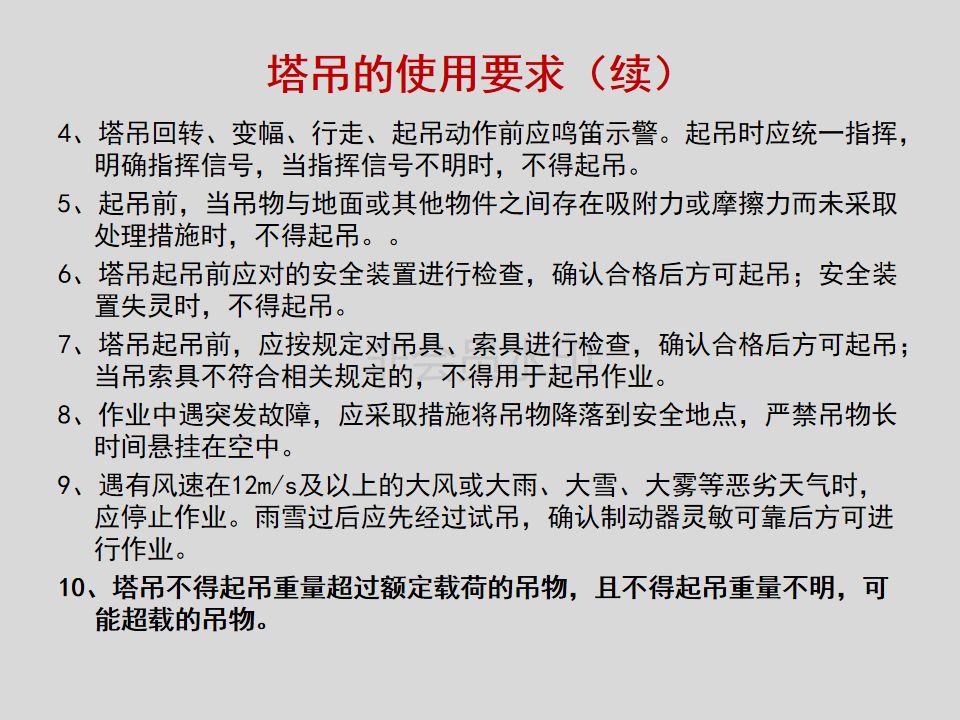 塔吊的使用要求（续）

4、塔吊回转、变幅、行走、起吊动作前应鸣笛示警。起吊时应统一指挥，明确指挥信号，当指挥信号不明时，不得起吊。

5、起吊前，当吊物与地面或其他物件之间存在吸附力或摩擦力而未采取处理措施时，不得起吊。。

6、塔吊起吊前应对的安全装置进行检查，确认合格后方可起吊；安全装置失灵时，不得起吊。

7、塔吊起吊前，应按规定对吊具、索具进行检查，确认合格后方可起吊；当吊索具不符合相关规定的，不得用于起吊作业。

8、作业中遇突发故障，应采取措施将吊物降落到安全地点，严禁吊物长时间悬挂在空中。

9、遇有风速在12m/s及以上的大风或大雨、大雪、大雾等恶劣天气时，应停止作业。雨雪过后应先经过试吊，确认制动器灵敏可靠后方可进行作业。

10、塔吊不得起吊重量超过额定载荷的吊物，且不得起吊重量不明，可能超载的吊物。